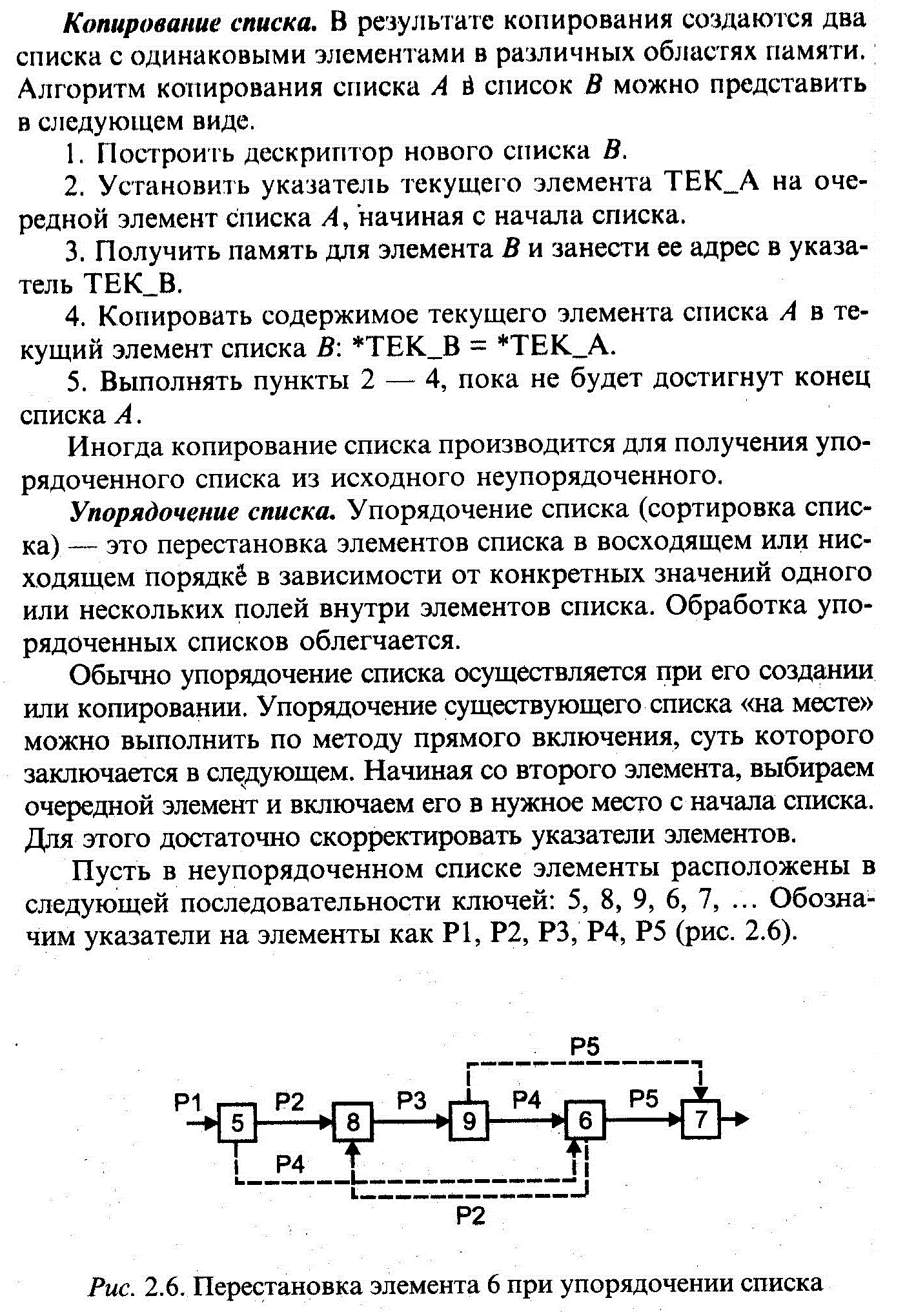 Копирование списка. В результате копирования создаются два списка с одинаковыми элементами в различных областях памяти. Алгоритм копирования списка $A$ в список $B$ можно представить в следующем виде.

1. Построить дескриптор нового списка $B$.

2. Установить указатель текущего элемента ТЕК_А на очередной элемент списка $A$, начиная с начала списка.

3. Получить память для элемента $B$ и занести ее адрес в указатель ТЕК_В.

4. Копировать содержимое текущего элемента списка $A$ в текущий элемент списка $B$: *ТЕК_В = *ТЕК_А.

5. Выполнять пункты 2 — 4, пока не будет достигнут конец списка $A$.

Иногда копирование списка производится для получения упорядоченного списка из исходного неупорядоченного.

Упорядочение списка. Упорядочение списка (сортировка списка) — это перестановка элементов списка в восходящем или нисходящем порядке в зависимости от конкретных значений одного или нескольких полей внутри элементов списка. Обработка упорядоченных списков облегчается.

Обычно упорядочение списка осуществляется при его создании или копировании. Упорядочение существующего списка «на месте» можно выполнить по методу прямого включения, суть которого заключается в следующем. Начиная со второго элемента, выбираем очередной элемент и включаем его в нужное место с начала списка. Для этого достаточно скорректировать указатели элементов.

Пусть в неупорядоченном списке элементы расположены в следующей последовательности ключей: 5, 8, 9, 6, 7, ... Обозначим указатели на элементы как P1, P2, P3, P4, P5 (рис. 2.6).

P5
P1 5 P2 8 P3 9 P4 6 P5 7
P4
P2

Рис. 2.6. Перестановка элемента 6 при упорядочении списка